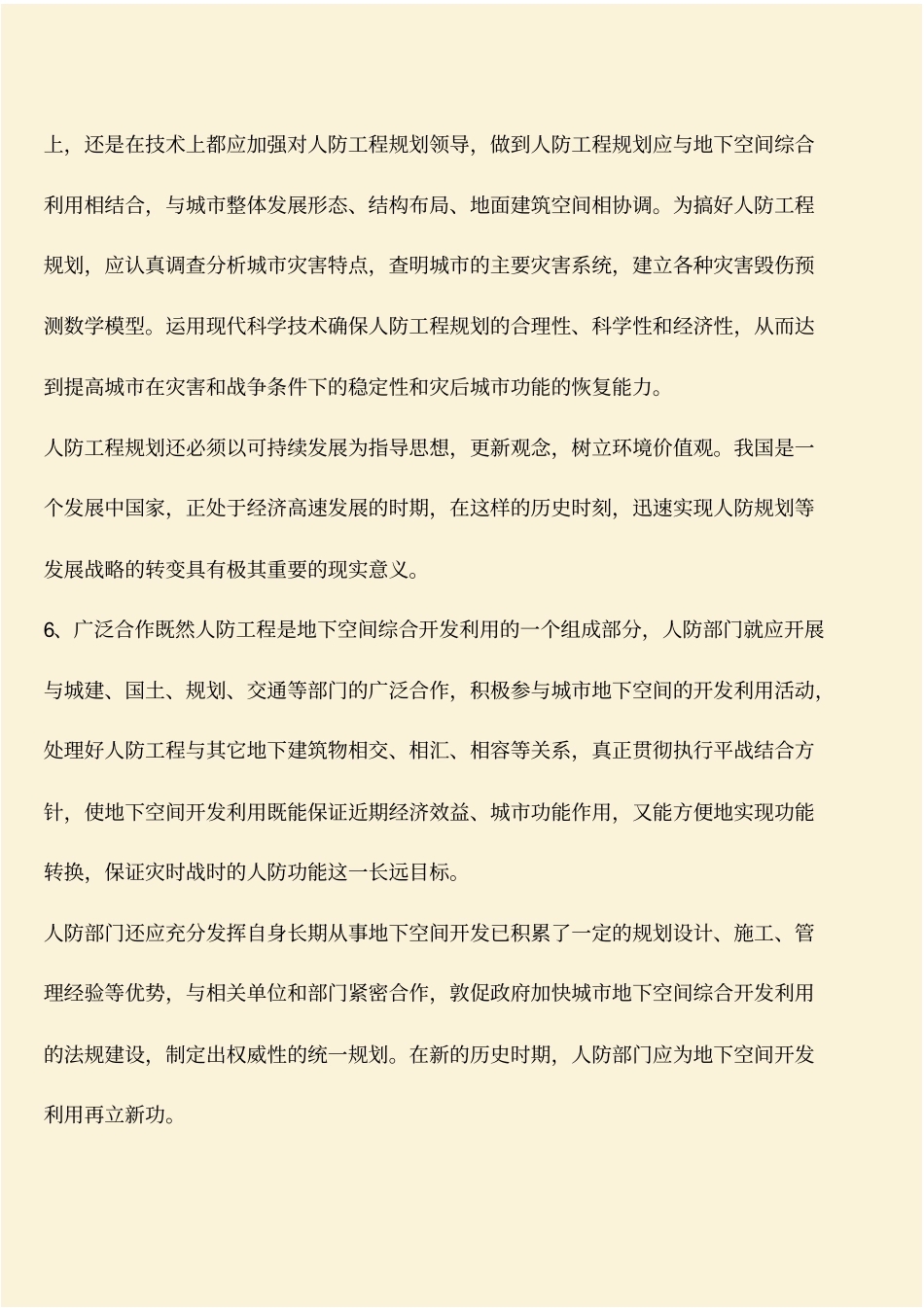 上，还是在技术上都应加强对人防工程规划领导，做到人防工程规划应与地下空间综合利用相结合，与城市整体发展形态、结构布局、地面建筑空间相协调。为搞好人防工程规划，应认真调查分析城市灾害特点，查明城市的主要灾害系统，建立各种灾害毁伤预测数学模型。运用现代科学技术确保人防工程规划的合理性、科学性和经济性，从而达到提高城市在灾害和战争条件下的稳定性和灾后城市功能的恢复能力。

人防工程规划还必须以可持续发展为指导思想，更新观念，树立环境价值观。我国是一个发展中国家，正处于经济高速发展的时期，在这样的历史时刻，迅速实现人防规划等发展战略的转变具有极其重要的现实意义。

6、广泛合作既然人防工程是地下空间综合开发利用的一个组成部分，人防部门就应开展与城建、国土、规划、交通等部门的广泛合作，积极参与城市地下空间的开发利用活动，处理好人防工程与其它地下建筑物相交、相汇、相容等关系，真正贯彻执行平战结合方针，使地下空间开发利用既能保证近期经济效益、城市功能作用，又能方便地实现功能转换，保证灾时战时的人防功能这一长远目标。

人防部门还应充分发挥自身长期从事地下空间开发已积累了一定的规划设计、施工、管理经验等优势，与相关单位和部门紧密合作，敦促政府加快城市地下空间综合开发利用的法规建设，制定出权威性的统一规划。在新的历史时期，人防部门应为地下空间开发利用再立新功。